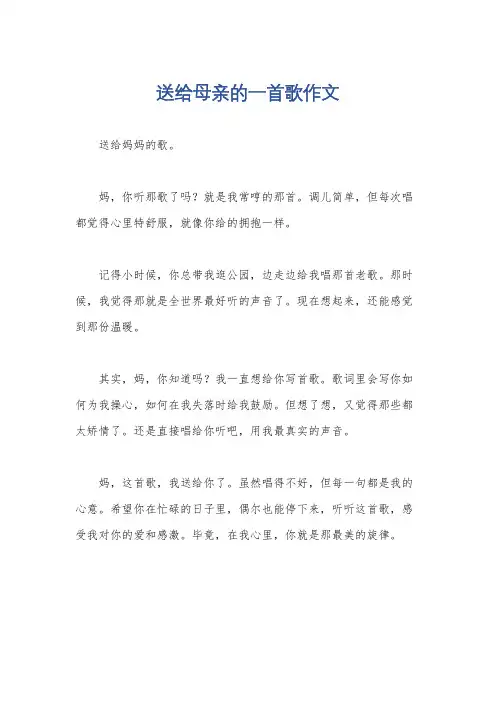 送给母亲的一首歌作文

送给妈妈的歌。

妈，你听那歌了吗？就是我常哼的那首。调儿简单，但每次唱都觉得心里特舒服，就像你给的拥抱一样。

记得小时候，你总带我逛公园，边走边给我唱那首老歌。那时候，我觉得那就是全世界最好听的声音了。现在想起来，还能感觉到那份温暖。

其实，妈，你知道吗？我一直想给你写首歌。歌词里会写你如何为我操心，如何在我失落时给我鼓励。但想了想，又觉得那些都太矫情了。还是直接唱给你听吧，用我最真实的声音。

妈，这首歌，我送给你了。虽然唱得不好，但每一句都是我的心意。希望你在忙碌的日子里，偶尔也能停下来，听听这首歌，感受我对你的爱和感激。毕竟，在我心里，你就是那最美的旋律。